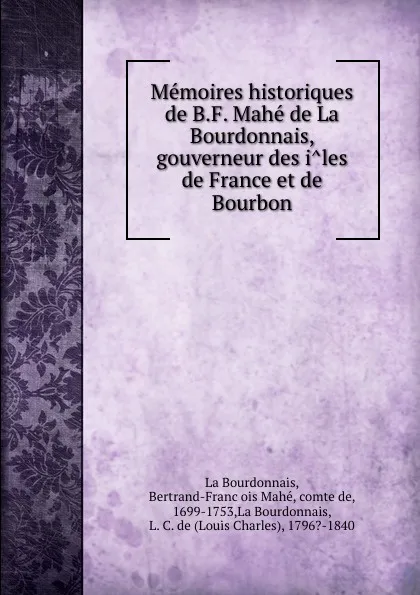 Mémoires historiques de B.F. Mahé de La Bourdonnais, gouverneur des i^les de France et de Bourbon

La Bourdonnais, Bertrand-Franc ois Mahé, comte de, 1699-1753,La Bourdonnais, L. C. de (Louis Charles), 1796?-1840